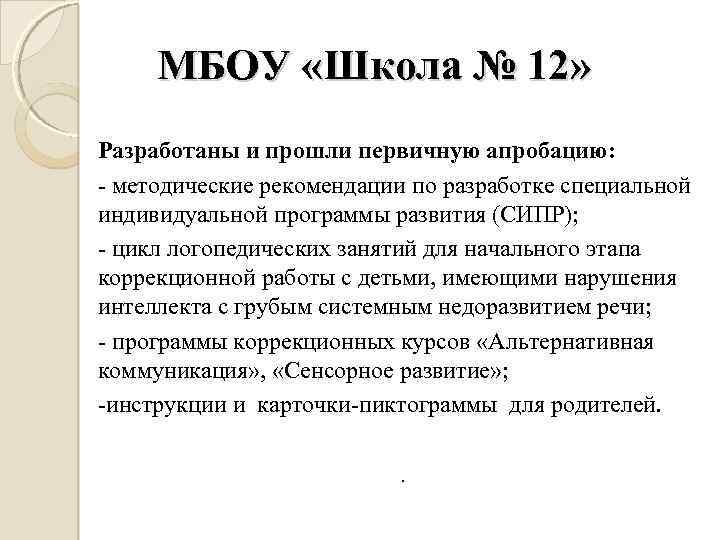 МБОУ «Школа № 12»

Разработаны и прошли первичную апробацию:

- методические рекомендации по разработке специальной индивидуальной программы развития (СИПР);

- цикл логопедических занятий для начального этапа коррекционной работы с детьми, имеющими нарушения интеллекта с грубым системным недоразвитием речи;

- программы коррекционных курсов «Альтернативная коммуникация», «Сенсорное развитие»;

-инструкции и карточки-пиктограммы для родителей.

.